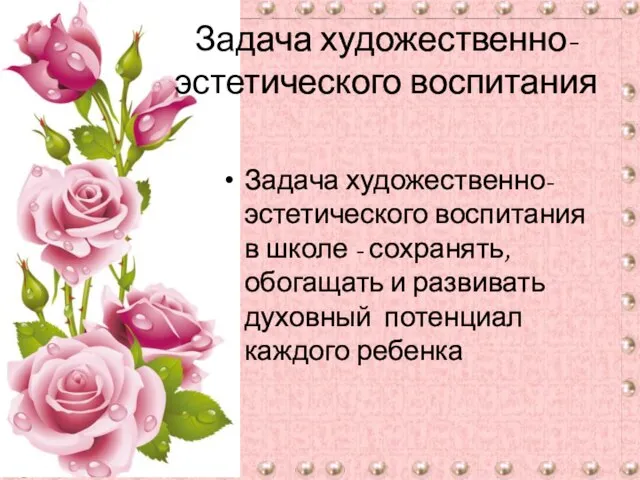 Задача художественно-эстетического воспитания

• Задача художественно-эстетического воспитания в школе - сохранять, обогащать и развивать духовный потенциал каждого ребенка